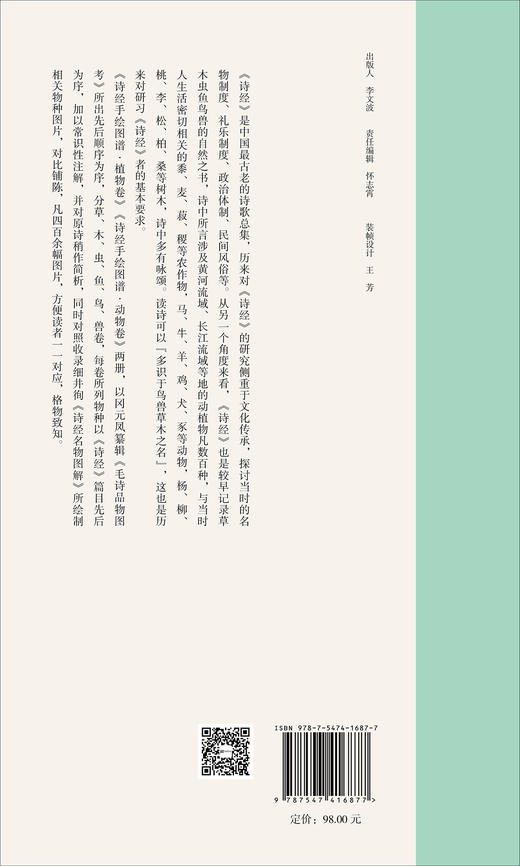 出版人　李文波

责任编辑　怀志霄

装帧设计　王　芳

《诗经》是中国最古老的诗歌总集，历来对《诗经》的研究侧重于文化传承，探讨当时的名物制度、礼乐制度、政治体制、民间风俗等。从另一个角度来看，《诗经》也是较早记录草木虫鱼鸟兽的自然之书，诗中所言涉及黄河流域、长江流域等地的动植物凡数百种，与当时人生活密切相关的黍、麦、菽、稷等农作物，马、牛、羊、鸡、犬、豕等动物，杨、柳、桃、李、松、柏、桑等树木，诗中多有咏颂。读诗可以「多识于鸟兽草木之名」，这也是历来对研习《诗经》者的基本要求。

《诗经手绘图谱·植物卷》《诗经手绘图谱·动物卷》两册，以冈元凤纂辑《毛诗品物图考》所出先后顺序为序，分草、木、虫、鱼、鸟、兽卷，每卷所列物种以《诗经》篇目先后为序，加以常识性注解，并对原诗稍作简析，同时对照收录细井徇《诗经名物图解》所绘制相关物种图片，对比铺陈，凡四百余幅图片，方便读者一一对应，格物致知。

ISBN 978-7-5474-1687-7

9 787547 416877 >

定价：98.00 元